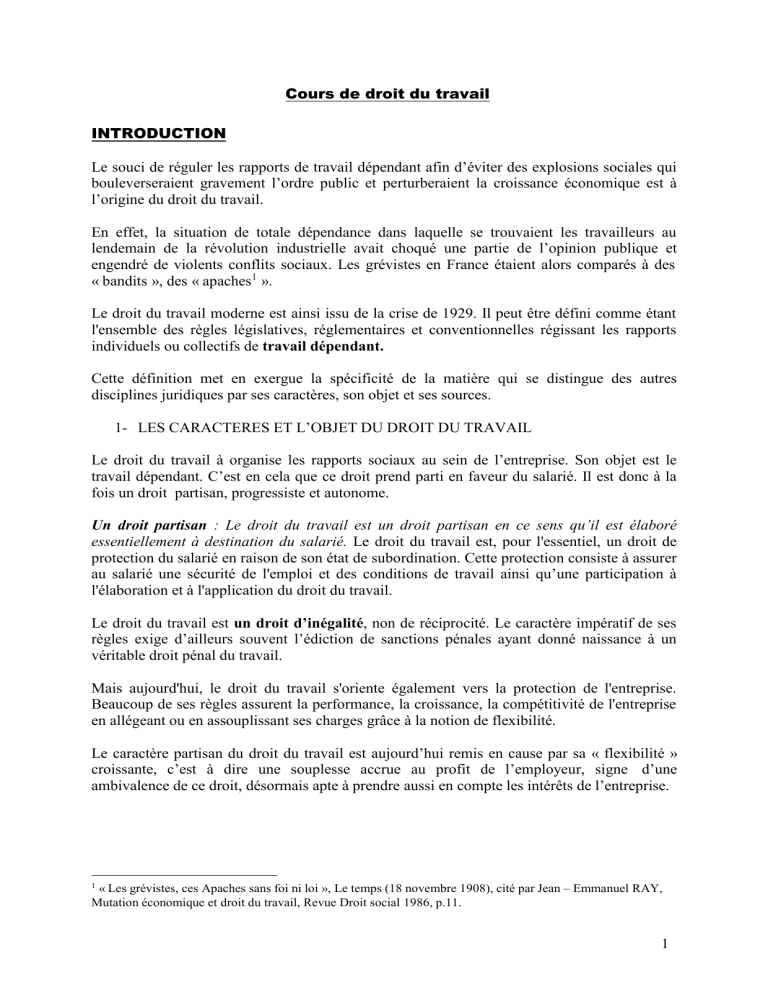 Cours de droit du travail

INTRODUCTION

Le souci de réguler les rapports de travail dépendant afin d'éviter des explosions sociales qui bouleverseraient gravement l'ordre public et perturberaient la croissance économique est à l'origine du droit du travail.

En effet, la situation de totale dépendance dans laquelle se trouvaient les travailleurs au lendemain de la révolution industrielle avait choqué une partie de l'opinion publique et engendré de violents conflits sociaux. Les grévistes en France étaient alors comparés à des « bandits », des « apaches$^1$ ».

Le droit du travail moderne est ainsi issu de la crise de 1929. Il peut être défini comme étant l'ensemble des règles législatives, réglementaires et conventionnelles régissant les rapports individuels ou collectifs de travail dépendant.

Cette définition met en exergue la spécificité de la matière qui se distingue des autres disciplines juridiques par ses caractères, son objet et ses sources.

1- LES CARACTERES ET L'OBJET DU DROIT DU TRAVAIL

Le droit du travail à organise les rapports sociaux au sein de l'entreprise. Son objet est le travail dépendant. C'est en cela que ce droit prend parti en faveur du salarié. Il est donc à la fois un droit partisan, progressiste et autonome.

Un droit partisan : Le droit du travail est un droit partisan en ce sens qu'il est élaboré essentiellement à destination du salarié. Le droit du travail est, pour l'essentiel, un droit de protection du salarié en raison de son état de subordination. Cette protection consiste à assurer au salarié une sécurité de l'emploi et des conditions de travail ainsi qu'une participation à l'élaboration et à l'application du droit du travail.

Le droit du travail est un droit d'inégalité, non de réciprocité. Le caractère impératif de ses règles exige d'ailleurs souvent l'édiction de sanctions pénales ayant donné naissance à un véritable droit pénal du travail.

Mais aujourd'hui, le droit du travail s'oriente également vers la protection de l'entreprise. Beaucoup de ses règles assurent la performance, la croissance, la compétitivité de l'entreprise en allégeant ou en assouplissant ses charges grâce à la notion de flexibilité.

Le caractère partisan du droit du travail est aujourd'hui remis en cause par sa « flexibilité » croissante, c'est à dire une souplesse accrue au profit de l'employeur, signe d'une ambivalence de ce droit, désormais apte à prendre aussi en compte les intérêts de l'entreprise.

$^1$ « Les grévistes, ces Apaches sans foi ni loi », Le temps (18 novembre 1908), cité par Jean – Emmanuel RAY, Mutation économique et droit du travail, Revue Droit social 1986, p.11.

1